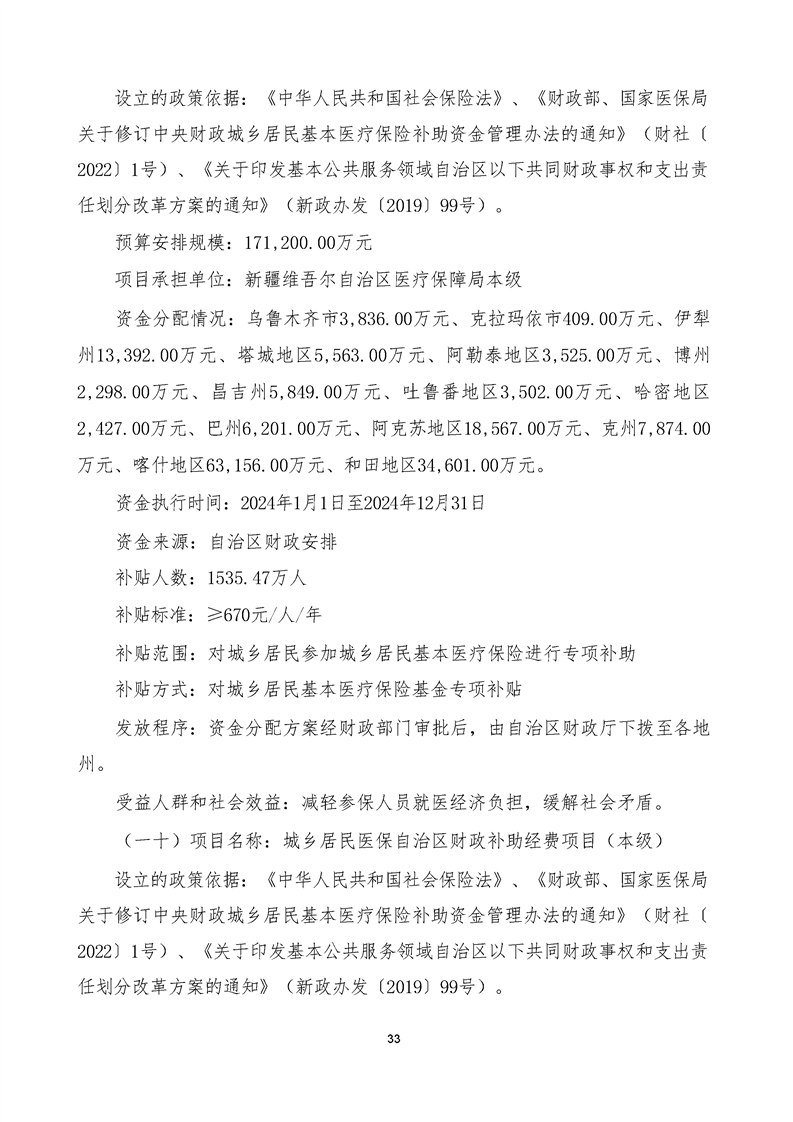 设立的政策依据：《中华人民共和国社会保险法》、《财政部、国家医保局关于修订中央财政城乡居民基本医疗保险补助资金管理办法的通知》（财社〔2022〕1号）、《关于印发基本公共服务领域自治区以下共同财政事权和支出责任划分改革方案的通知》（新政办发〔2019〕99号）。

预算安排规模：171,200.00万元

项目承担单位：新疆维吾尔自治区医疗保障局本级

资金分配情况：乌鲁木齐市3,836.00万元、克拉玛依市409.00万元、伊犁州13,392.00万元、塔城地区5,563.00万元、阿勒泰地区3,525.00万元、博州2,298.00万元、昌吉州5,849.00万元、吐鲁番地区3,502.00万元、哈密地区2,427.00万元、巴州6,201.00万元、阿克苏地区18,567.00万元、克州7,874.00万元、喀什地区63,156.00万元、和田地区34,601.00万元。

资金执行时间：2024年1月1日至2024年12月31日

资金来源：自治区财政安排

补贴人数：1535.47万人

补贴标准：≥670元/人/年

补贴范围：对城乡居民参加城乡居民基本医疗保险进行专项补助

补贴方式：对城乡居民基本医疗保险基金专项补贴

发放程序：资金分配方案经财政部门审批后，由自治区财政厅下拨至各地州。

受益人群和社会效益：减轻参保人员就医经济负担，缓解社会矛盾。

（一十）项目名称：城乡居民医保自治区财政补助经费项目（本级）

设立的政策依据：《中华人民共和国社会保险法》、《财政部、国家医保局关于修订中央财政城乡居民基本医疗保险补助资金管理办法的通知》（财社〔2022〕1号）、《关于印发基本公共服务领域自治区以下共同财政事权和支出责任划分改革方案的通知》（新政办发〔2019〕99号）。

33